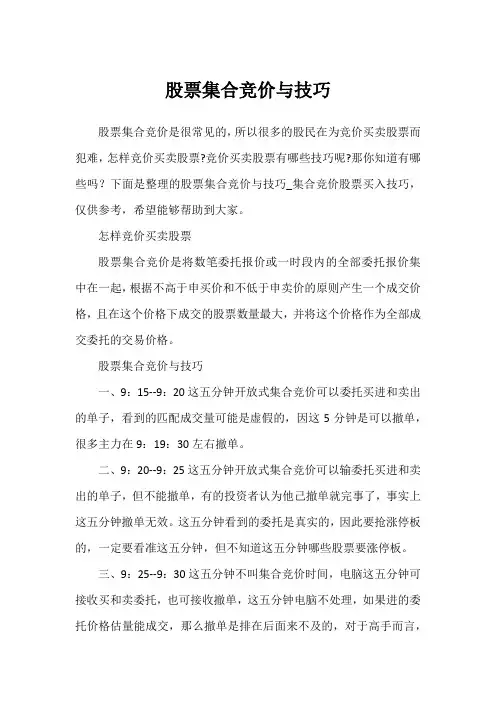 股票集合竞价与技巧

股票集合竞价是很常见的，所以很多的股民在为竞价买卖股票而犯难，怎样竞价买卖股票?竞价买卖股票有哪些技巧呢?那你知道有哪些吗？下面是整理的股票集合竞价与技巧_集合竞价股票买入技巧，仅供参考，希望能够帮助到大家。

怎样竞价买卖股票

股票集合竞价是将数笔委托报价或一时段内的全部委托报价集中在一起，根据不高于申买价和不低于申卖价的原则产生一个成交价格，且在这个价格下成交的股票数量最大，并将这个价格作为全部成交委托的交易价格。

股票集合竞价与技巧

一、9：15--9：20 这五分钟开放式集合竞价可以委托买进和卖出的单子，看到的匹配成交量可能是虚假的，因这 5 分钟是可以撤单，很多主力在 9：19：30 左右撤单。

二、9：20--9：25 这五分钟开放式集合竞价可以输委托买进和卖出的单子，但不能撤单，有的投资者认为他已撤单就完事了，事实上这五分钟撤单无效。这五分钟看到的委托是真实的，因此要抢涨停板的，一定要看准这五分钟，但不知道这五分钟哪些股票要涨停板。

三、9：25--9：30 这五分钟不叫集合竞价时间，电脑这五分钟可接收买和卖委托，也可接收撤单，这五分钟电脑不处理，如果进的委托价格估量能成交，那么撤单是排在后面来不及的，对于高手而言，